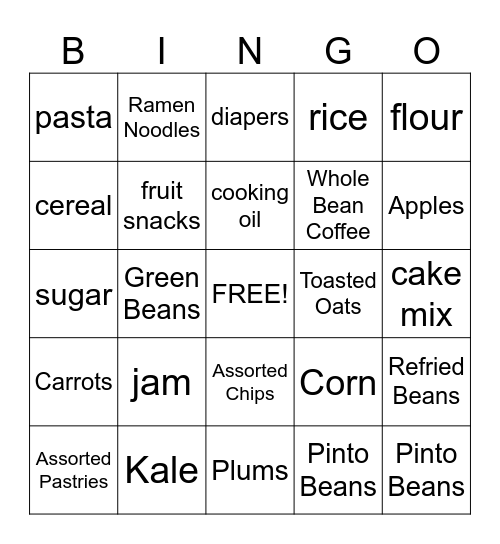 | B | I | N | G | O |
|---|---|---|---|---|
| pasta | Ramen Noodles | diapers | rice | flour |
| cereal | fruit snacks | cooking oil | Whole Bean Coffee | Apples |
| sugar | Green Beans | FREE! | Toasted Oats | cake mix |
| Carrots | jam | Assorted Chips | Corn | Refried Beans |
| Assorted Pastries | Kale | Plums | Pinto Beans | Pinto Beans |